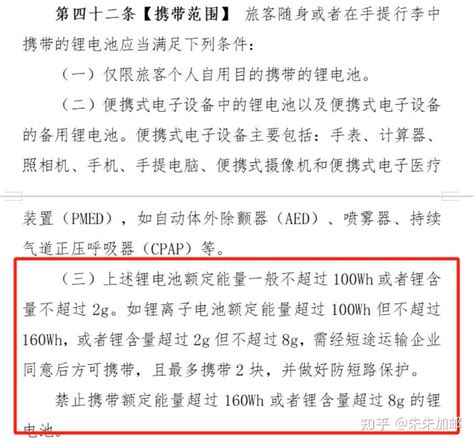 第四十二条【携带范围】 旅客随身或者在手提行李中携带的锂电池应当满足下列条件：

（一）仅限旅客个人自用目的携带的锂电池。

（二）便携式电子设备中的锂电池以及便携式电子设备的备用锂电池。便携式电子设备主要包括：手表、计算器、照相机、手机、手提电脑、便携式摄像机和便携式电子医疗装置（PMED），如自动体外除颤器（AED）、喷雾器、持续气道正压呼吸器（CPAP）等。

（三）上述锂电池额定能量一般不超过 100Wh 或者锂含量不超过 2g。如锂离子电池额定能量超过 100Wh 但不超过 160Wh，或者锂含量超过 2g 但不超过 8g，需经短途运输企业同意后方可携带，且最多携带 2 块，并做好防短路保护。

禁止携带额定能量超过 160Wh 或者锂含量超过 8g 的锂电池。

知乎 @朱朱加邮